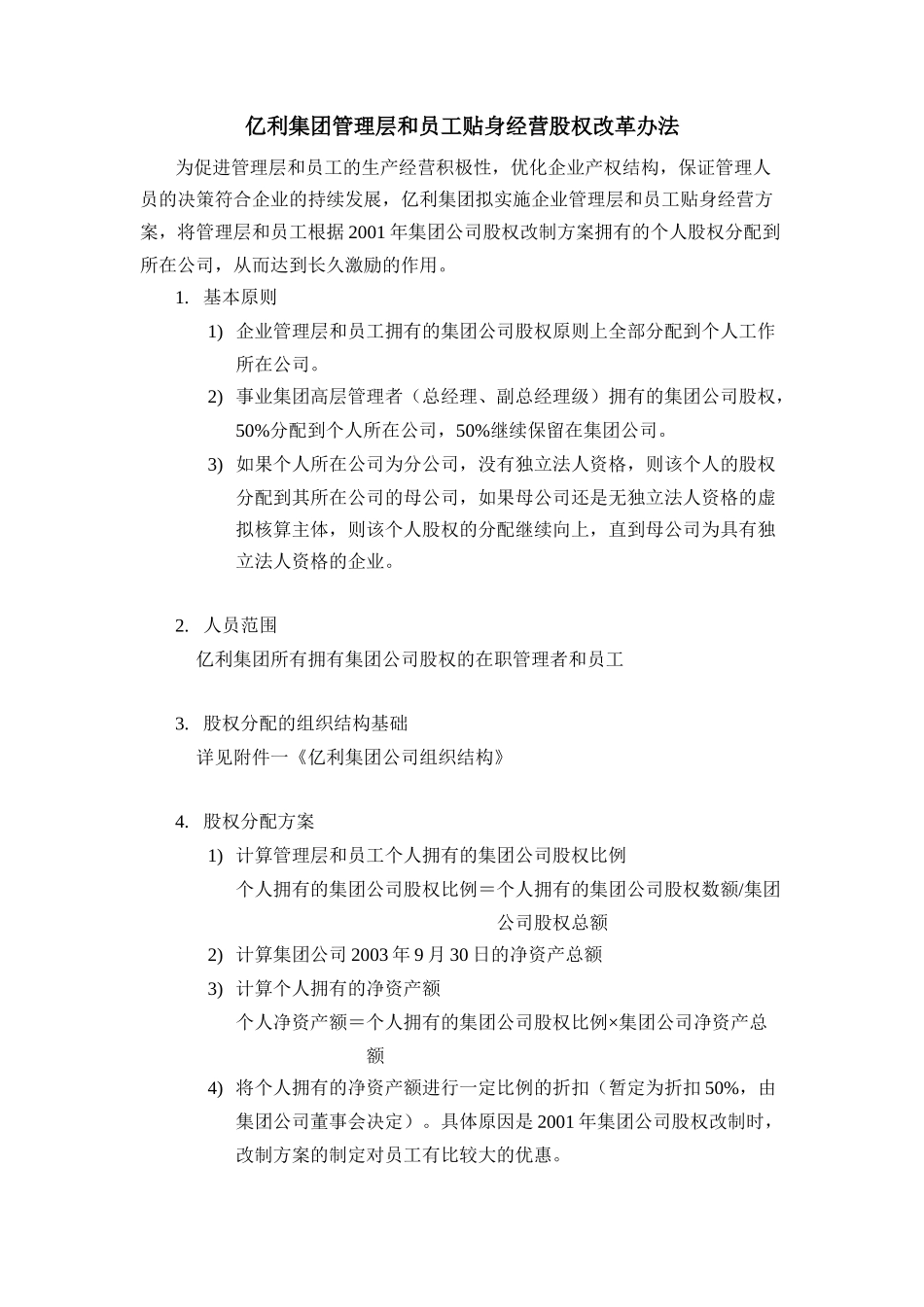 亿利集团管理层和员工贴身经营股权改革办法

为促进管理层和员工的生产经营积极性，优化企业产权结构，保证管理人员的决策符合企业的持续发展，亿利集团拟实施企业管理层和员工贴身经营方案，将管理层和员工根据 2001 年集团公司股权改制方案拥有的个人股权分配到所在公司，从而达到长久激励的作用。

1. 基本原则

1) 企业管理层和员工拥有的集团公司股权原则上全部分配到个人工作所在公司。

2) 事业集团高层管理者（总经理、副总经理级）拥有的集团公司股权，50%分配到个人所在公司，50%继续保留在集团公司。

3) 如果个人所在公司为分公司，没有独立法人资格，则该个人的股权分配到其所在公司的母公司，如果母公司还是无独立法人资格的虚拟核算主体，则该个人股权的分配继续向上，直到母公司为具有独立法人资格的企业。

2. 人员范围

亿利集团所有拥有集团公司股权的在职管理者和员工

3. 股权分配的组织结构基础

详见附件一《亿利集团公司组织结构》

4. 股权分配方案

1) 计算管理层和员工个人拥有的集团公司股权比例

个人拥有的集团公司股权比例＝个人拥有的集团公司股权数额/集团公司股权总额

2) 计算集团公司 2003 年 9 月 30 日的净资产总额

3) 计算个人拥有的净资产额

个人净资产额＝个人拥有的集团公司股权比例×集团公司净资产总额

4) 将个人拥有的净资产额进行一定比例的折扣（暂定为折扣 50%，由集团公司董事会决定）。具体原因是 2001 年集团公司股权改制时，改制方案的制定对员工有比较大的优惠。